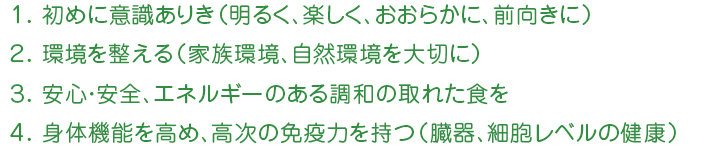 1. 初めに意識ありき（明るく、楽しく、おおらかに、前向きに）

2. 環境を整える（家族環境、自然環境を大切に）

3. 安心・安全、エネルギーのある調和の取れた食を

4. 身体機能を高め、高次の免疫力を持つ（臓器、細胞レベルの健康）